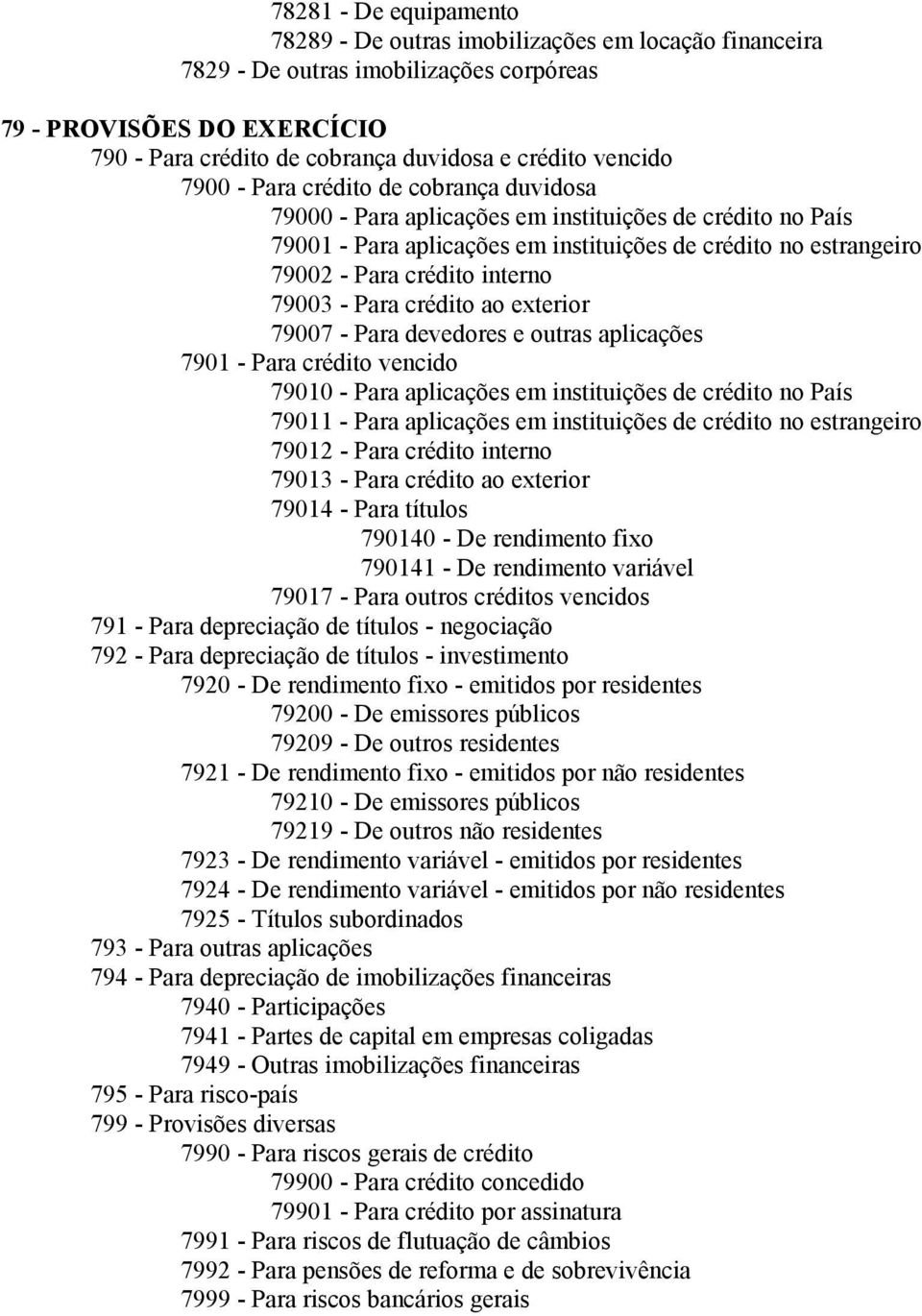 78281 - De equipamento
78289 - De outras imobilizações em locação financeira
7829 - De outras imobilizações corpóreas

79 - PROVISÕES DO EXERCÍCIO
790 - Para crédito de cobrança duvidosa e crédito vencido
7900 - Para crédito de cobrança duvidosa
79000 - Para aplicações em instituições de crédito no País
79001 - Para aplicações em instituições de crédito no estrangeiro
79002 - Para crédito interno
79003 - Para crédito ao exterior
79007 - Para devedores e outras aplicações
7901 - Para crédito vencido
79010 - Para aplicações em instituições de crédito no País
79011 - Para aplicações em instituições de crédito no estrangeiro
79012 - Para crédito interno
79013 - Para crédito ao exterior
79014 - Para títulos
790140 - De rendimento fixo
790141 - De rendimento variável
79017 - Para outros créditos vencidos
791 - Para depreciação de títulos - negociação
792 - Para depreciação de títulos - investimento
7920 - De rendimento fixo - emitidos por residentes
79200 - De emissores públicos
79209 - De outros residentes
7921 - De rendimento fixo - emitidos por não residentes
79210 - De emissores públicos
79219 - De outros não residentes
7923 - De rendimento variável - emitidos por residentes
7924 - De rendimento variável - emitidos por não residentes
7925 - Títulos subordinados
793 - Para outras aplicações
794 - Para depreciação de imobilizações financeiras
7940 - Participações
7941 - Partes de capital em empresas coligadas
7949 - Outras imobilizações financeiras
795 - Para risco-país
799 - Provisões diversas
7990 - Para riscos gerais de crédito
79900 - Para crédito concedido
79901 - Para crédito por assinatura
7991 - Para riscos de flutuação de câmbios
7992 - Para pensões de reforma e de sobrevivência
7999 - Para riscos bancários gerais